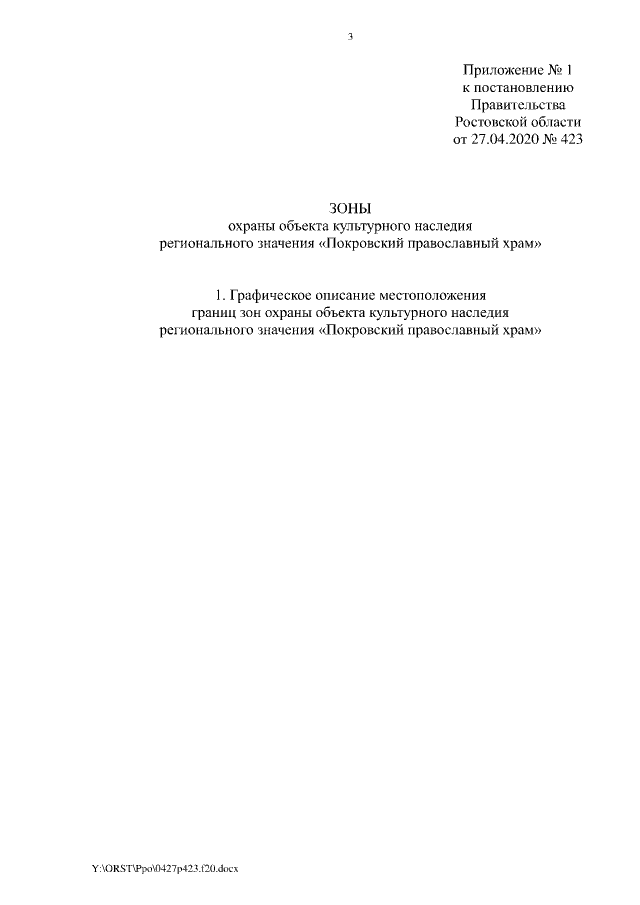 3

Приложение № 1
к постановлению
Правительства
Ростовской области
от 27.04.2020 № 423

ЗОНЫ
охраны объекта культурного наследия
регионального значения «Покровский православный храм»

1. Графическое описание местоположения
границ зон охраны объекта культурного наследия
регионального значения «Покровский православный храм»

Y:\ORST\Ppo\0427p423.f20.docx